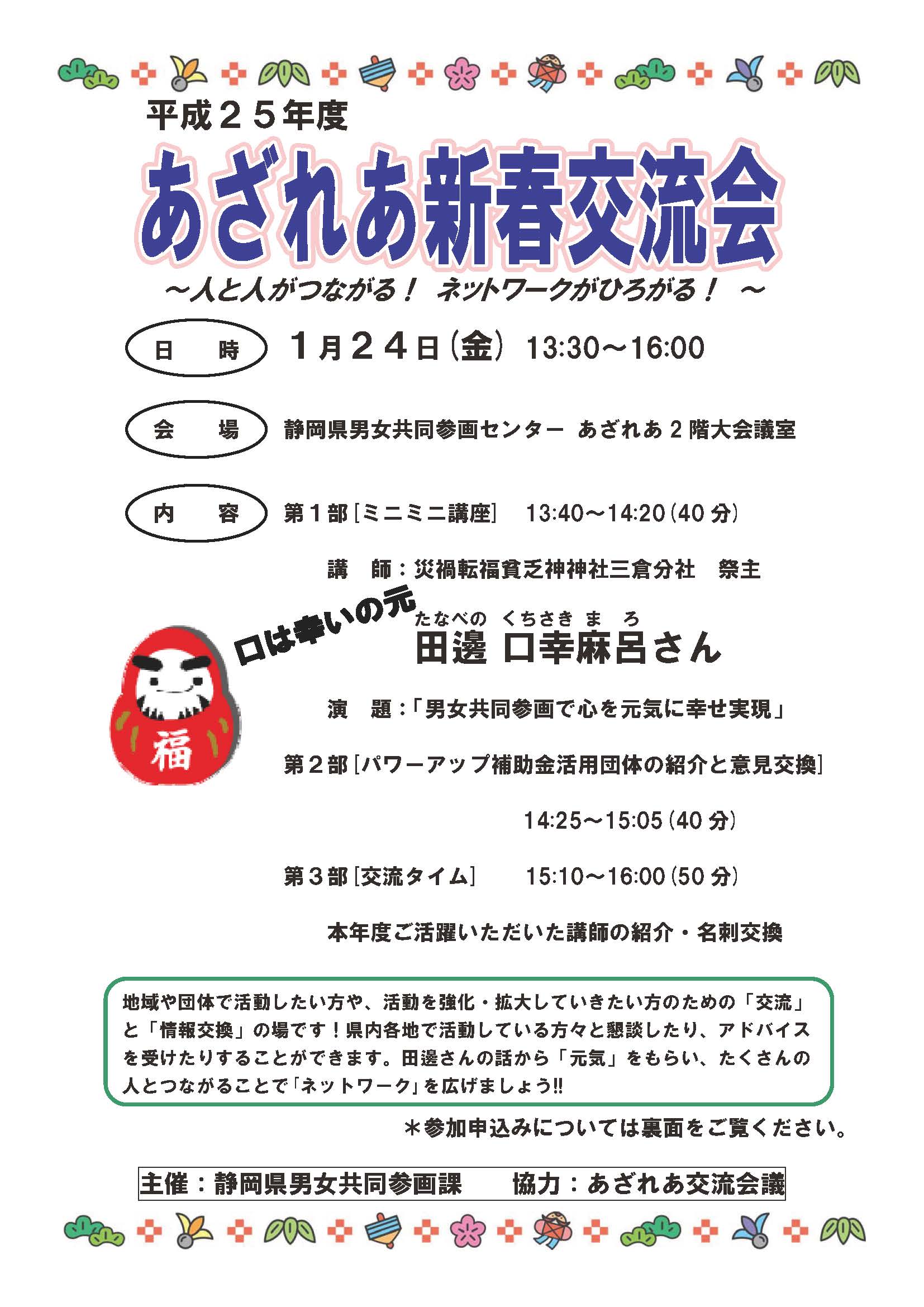 平成２５年度

あざれあ新春交流会

～人と人がつながる！　ネットワークがひろがる！　～

日　時　１月２４日(金)　13:30～16:00

会　場　静岡県男女共同参画センター　あざれあ２階大会議室

内　容　第１部［ミニミニ講座］　13:40～14:20(40分)

講　師：災禍転福貧乏神神社三倉分社　祭主

口は幸いの元

たなべの　くちさき　ま　ろ
田邊 口幸麻呂さん

福

演　題：「男女共同参画で心を元気に幸せ実現」

第２部［パワーアップ補助金活用団体の紹介と意見交換］

14:25～15:05(40分)

第３部［交流タイム］　15:10～16:00(50分)

本年度ご活躍いただいた講師の紹介・名刺交換

地域や団体で活動したい方や、活動を強化・拡大していきたい方のための「交流」と「情報交換」の場です！県内各地で活動している方々と懇談したり、アドバイスを受けたりすることができます。田邊さんの話から「元気」をもらい、たくさんの人とつながることで「ネットワーク」を広げましょう!!

＊参加申込みについては裏面をご覧ください。

主催：静岡県男女共同参画課　　協力：あざれあ交流会議